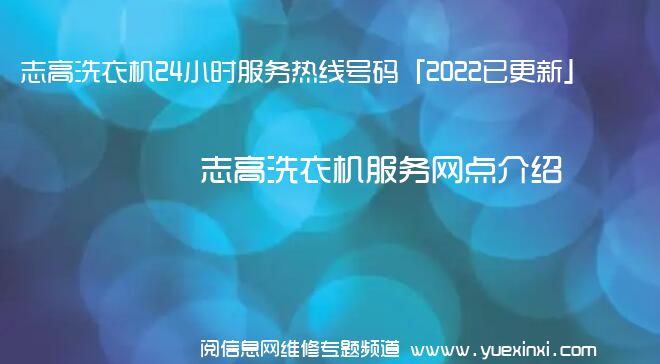 志高洗衣机24小时服务热线号码「2022已更新」

志高洗衣机服务网点介绍

阅信息网维修专题频道 www.yuexinxi.com